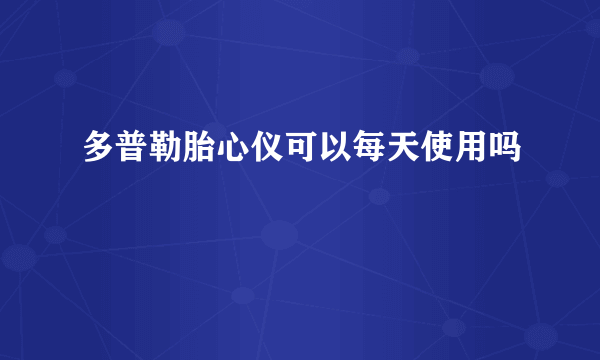 多普勒胎心仪可以每天使用吗